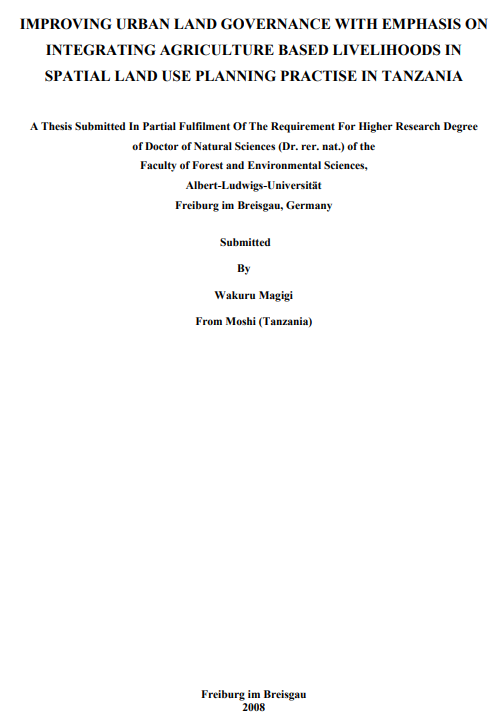 IMPROVING URBAN LAND GOVERNANCE WITH EMPHASIS ON INTEGRATING AGRICULTURE BASED LIVELIHOODS IN SPATIAL LAND USE PLANNING PRACTISE IN TANZANIA

A Thesis Submitted In Partial Fulfilment Of The Requirement For Higher Research Degree of Doctor of Natural Sciences (Dr. rer. nat.) of the Faculty of Forest and Environmental Sciences, Albert-Ludwigs-Universität Freiburg im Breisgau, Germany

Submitted
By
Wakuru Magigi
From Moshi (Tanzania)

Freiburg im Breisgau
2008